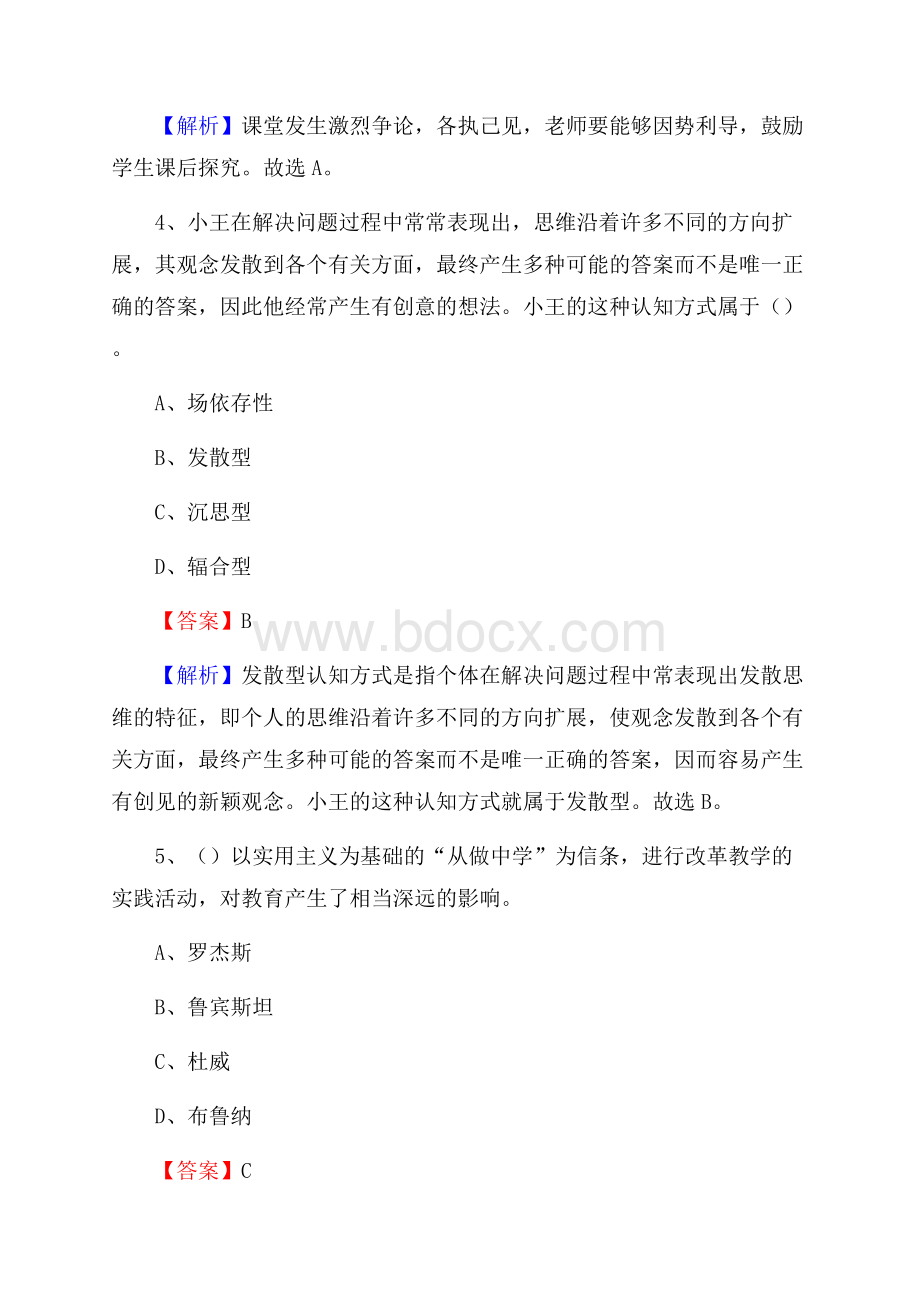 【解析】课堂发生激烈争论，各执己见，老师要能够因势利导，鼓励学生课后探究。故选 A。

4、小王在解决问题过程中常常表现出，思维沿着许多不同的方向扩展，其观念发散到各个有关方面，最终产生多种可能的答案而不是唯一正确的答案，因此他经常产生有创意的想法。小王的这种认知方式属于（）。

A、场依存性

B、发散型

C、沉思型

D、辐合型

【答案】B

www.bdocx.com

【解析】发散型认知方式是指个体在解决问题过程中常表现出发散思维的特征，即个人的思维沿着许多不同的方向扩展，使观念发散到各个有关方面，最终产生多种可能的答案而不是唯一正确的答案，因而容易产生有创见的新颖观念。小王的这种认知方式就属于发散型。故选 B。

5、（）以实用主义为基础的“从做中学”为信条，进行改革教学的实践活动，对教育产生了相当深远的影响。

A、罗杰斯

B、鲁宾斯坦

C、杜威

D、布鲁纳

【答案】C